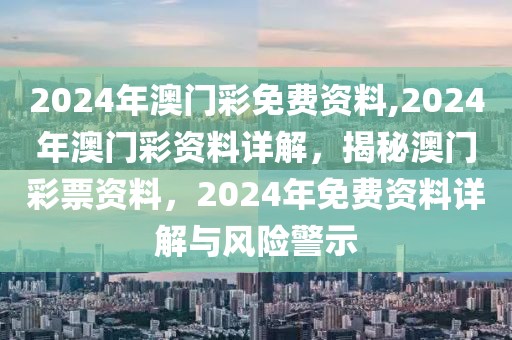 2024年澳门彩免费资料,2024年澳门彩资料详解，揭秘澳门彩票资料，2024年免费资料详解与风险警示